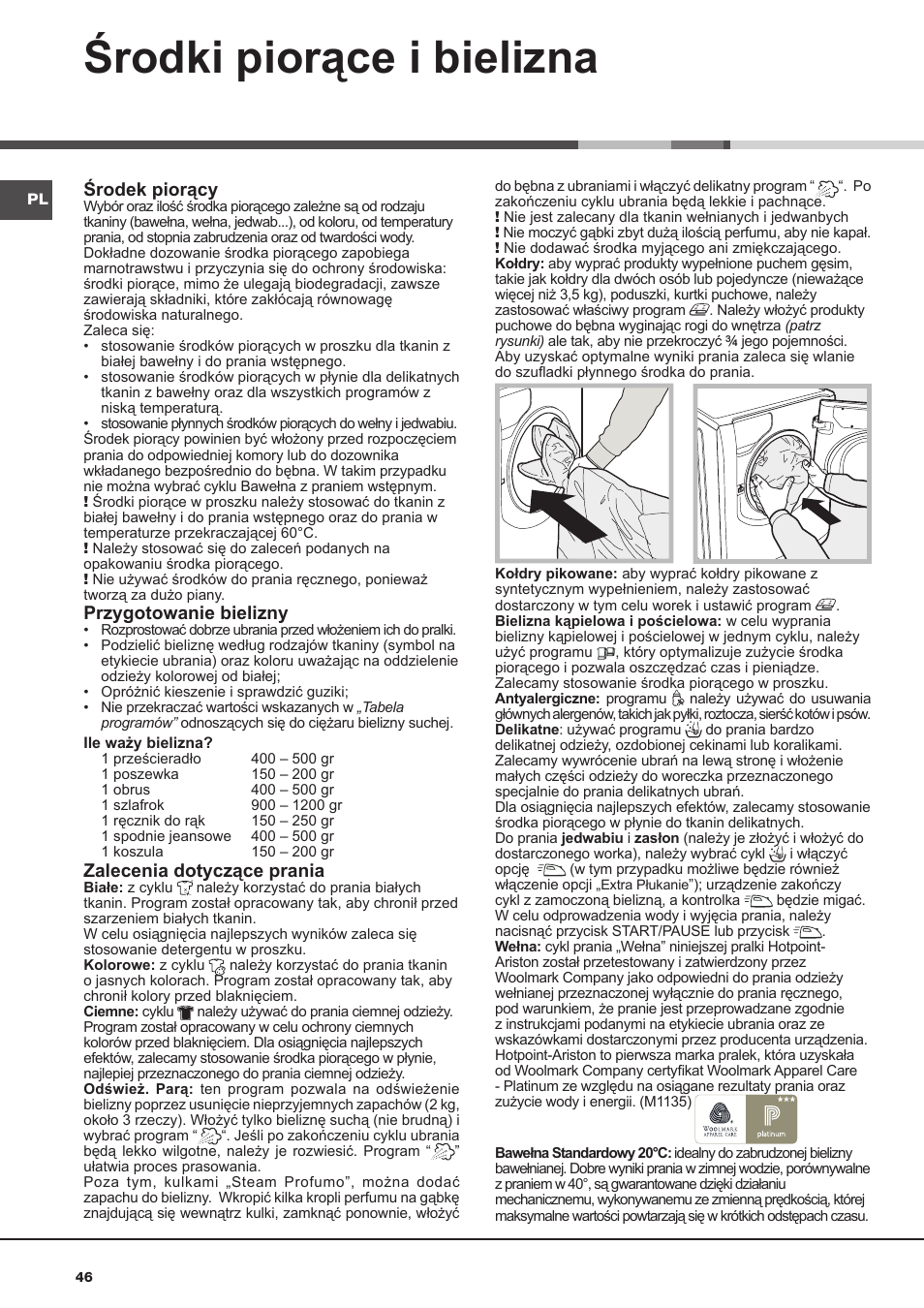 Środki piorące i bielizna

PL

Środek piorący
Wybór oraz ilość środka piorącego zależne są od rodzaju tkaniny (bawełna, wełna, jedwab...), od koloru, od temperatury prania, od stopnia zabrudzenia oraz od twardości wody. Dokładne dozowanie środka piorącego zapobiega marnotrawstwu i przyczynia się do ochrony środowiska: środki piorące, mimo że ulegają biodegradacji, zawsze zawierają składniki, które zakłócają równowagę środowiska naturalnego.
Zaleca się:
• stosowanie środków piorących w proszku dla tkanin z białej bawełny i do prania wstępnego.
• stosowanie środków piorących w płynie dla delikatnych tkanin z bawełny oraz dla wszystkich programów z niską temperaturą.
• stosowanie płynnych środków piorących do wełny i jedwabiu.
Środek piorący powinien być włożony przed rozpoczęciem prania do odpowiedniej komory lub do dozownika wkładanego bezpośrednio do bębna. W takim przypadku nie można wybrać cyklu Bawełna z praniem wstępnym.
! Środki piorące w proszku należy stosować do tkanin z białej bawełny i do prania wstępnego oraz do prania w temperaturze przekraczającej 60°C.
! Należy stosować się do zaleceń podanych na opakowaniu środka piorącego.
! Nie używać środków do prania ręcznego, ponieważ tworzą za dużo piany.

Przygotowanie bielizny
• Rozprostować dobrze ubrania przed włożeniem ich do pralki.
• Podzielić bieliznę według rodzajów tkaniny (symbol na etykiecie ubrania) oraz koloru uważając na oddzielenie odzieży kolorowej od białej;
• Opróżnić kieszenie i sprawdzić guziki;
• Nie przekraczać wartości wskazanych w „Tabela programów” odnoszących się do ciężaru bielizny suchej.

Ile waży bielizna?
| | |
|---|---|
| 1 prześcieradło | 400 – 500 gr |
| 1 poszewka | 150 – 200 gr |
| 1 obrus | 400 – 500 gr |
| 1 szlafrok | 900 – 1200 gr |
| 1 ręcznik do rąk | 150 – 250 gr |
| 1 spodnie jeansowe | 400 – 500 gr |
| 1 koszula | 150 – 200 gr |

Zalecenia dotyczące prania
Białe: z cyklu należy korzystać do prania białych tkanin. Program został opracowany tak, aby chronił przed szarzeniem białych tkanin.
W celu osiągnięcia najlepszych wyników zaleca się stosowanie detergentu w proszku.
Kolorowe: z cyklu należy korzystać do prania tkanin o jasnych kolorach. Program został opracowany tak, aby chronił kolory przed blaknięciem.
Ciemne: cyklu należy używać do prania ciemnej odzieży. Program został opracowany w celu ochrony ciemnych kolorów przed blaknięciem. Dla osiągnięcia najlepszych efektów, zalecamy stosowanie środka piorącego w płynie, najlepiej przeznaczonego do prania ciemnej odzieży.
Odśwież. Parą: ten program pozwala na odświeżenie bielizny poprzez usunięcie nieprzyjemnych zapachów (2 kg, około 3 rzeczy). Włożyć tylko bieliznę suchą (nie brudną) i wybrać program “ ”. Jeśli po zakończeniu cyklu ubrania będą lekko wilgotne, należy je rozwiesić. Program “ ” ułatwia proces prasowania.
Poza tym, kulkami „Steam Profumo”, można dodać zapachu do bielizny. Wkropić kilka kropli perfumu na gąbkę znajdującą się wewnątrz kulki, zamknąć ponownie, włożyć do bębna z ubraniami i włączyć delikatny program “ ”. Po zakończeniu cyklu ubrania będą lekkie i pachnące.
! Nie jest zalecany dla tkanin wełnianych i jedwabnych
! Nie moczyć gąbki zbyt dużą ilością perfumu, aby nie kapał.
! Nie dodawać środka myjącego ani zmiękczającego.
Kołdry: aby wyprać produkty wypełnione puchem gęsim, takie jak kołdry dla dwóch osób lub pojedyncze (nieważące więcej niż 3,5 kg), poduszki, kurtki puchowe, należy zastosować właściwy program . Należy włożyć produkty puchowe do bębna wyginając rogi do wnętrza (patrz rysunki) ale tak, aby nie przekroczyć ¾ jego pojemności. Aby uzyskać optymalne wyniki prania zaleca się wlanie do szufladki płynnego środka do prania.

Kołdry pikowane: aby wyprać kołdry pikowane z syntetycznym wypełnieniem, należy zastosować dostarczony w tym celu worek i ustawić program .
Bielizna kąpielowa i pościelowa: w celu wyprania bielizny kąpielowej i pościelowej w jednym cyklu, należy użyć programu , który optymalizuje zużycie środka piorącego i pozwala oszczędzać czas i pieniądze. Zalecamy stosowanie środka piorącego w proszku.
Antyalergiczne: programu należy używać do usuwania głównych alergenów, takich jak pyłki, roztocza, sierść kotów i psów.
Delikatne: używać programu do prania bardzo delikatnej odzieży, ozdobionej cekinami lub koralikami. Zalecamy wywrócenie ubrań na lewą stronę i włożenie małych części odzieży do woreczka przeznaczonego specjalnie do prania delikatnych ubrań.
Dla osiągnięcia najlepszych efektów, zalecamy stosowanie środka piorącego w płynie do tkanin delikatnych.
Do prania jedwabiu i zasłon (należy je złożyć i włożyć do dostarczonego worka), należy wybrać cykl i włączyć opcję (w tym przypadku możliwe będzie również włączenie opcji „Extra Płukanie”); urządzenie zakończy cykl z zamoczoną bielizną, a kontrolka będzie migać. W celu odprowadzenia wody i wyjęcia prania, należy nacisnąć przycisk START/PAUSE lub przycisk .
Wełna: cykl prania „Wełna” niniejszej pralki Hotpoint-Ariston został przetestowany i zatwierdzony przez Woolmark Company jako odpowiedni do prania odzieży wełnianej przeznaczonej wyłącznie do prania ręcznego, pod warunkiem, że pranie jest przeprowadzane zgodnie z instrukcjami podanymi na etykiecie ubrania oraz ze wskazówkami dostarczonymi przez producenta urządzenia. Hotpoint-Ariston to pierwsza marka pralek, która uzyskała od Woolmark Company certyfikat Woolmark Apparel Care - Platinum ze względu na osiągane rezultaty prania oraz zużycie wody i energii. (M1135)
WOOLMARK APPAREL CARE
platinum
Bawełna Standardowy 20°C: idealny do zabrudzonej bielizny bawełnianej. Dobre wyniki prania w zimnej wodzie, porównywalne z praniem w 40°, są gwarantowane dzięki działaniu mechanicznemu, wykonywanemu ze zmienną prędkością, której maksymalne wartości powtarzają się w krótkich odstępach czasu.

46